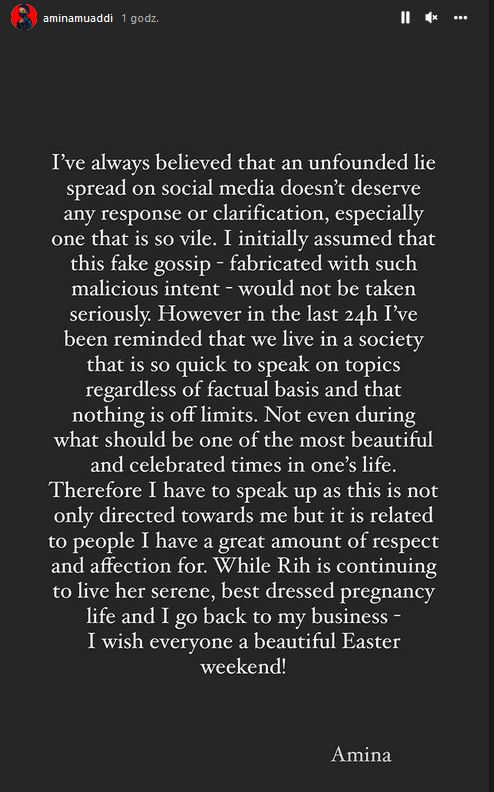 aminamuaddi 1 godz.

I've always believed that an unfounded lie spread on social media doesn't deserve any response or clarification, especially one that is so vile. I initially assumed that this fake gossip - fabricated with such malicious intent - would not be taken seriously. However in the last 24h I've been reminded that we live in a society that is so quick to speak on topics regardless of factual basis and that nothing is off limits. Not even during what should be one of the most beautiful and celebrated times in one's life. Therefore I have to speak up as this is not only directed towards me but it is related to people I have a great amount of respect and affection for. While Rih is continuing to live her serene, best dressed pregnancy life and I go back to my business - I wish everyone a beautiful Easter weekend!

Amina